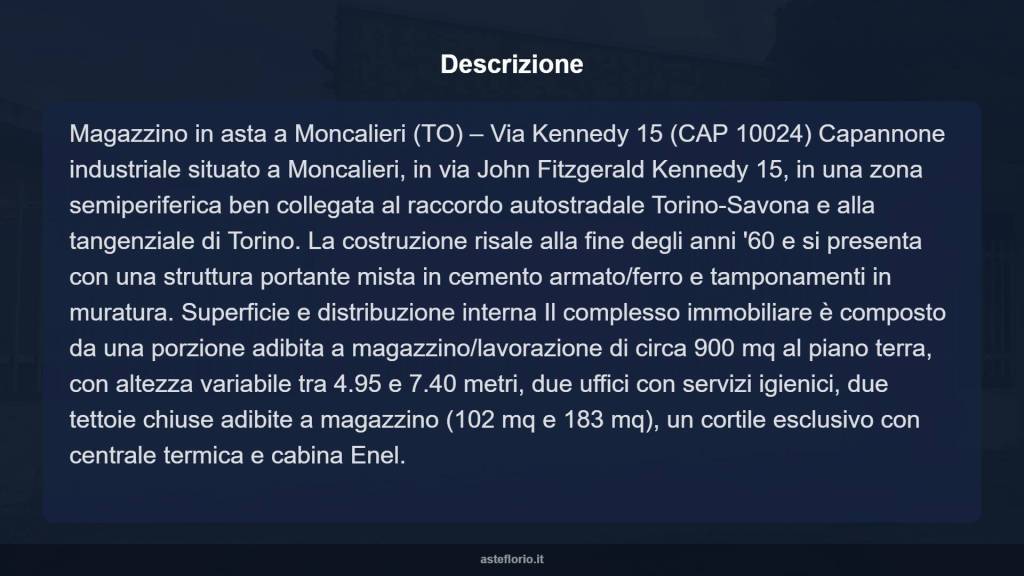 Descrizione

Magazzino in asta a Moncalieri (TO) – Via Kennedy 15 (CAP 10024) Capannone industriale situato a Moncalieri, in via John Fitzgerald Kennedy 15, in una zona semiperiferica ben collegata al raccordo autostradale Torino-Savona e alla tangenziale di Torino. La costruzione risale alla fine degli anni '60 e si presenta con una struttura portante mista in cemento armato/ferro e tamponamenti in muratura. Superficie e distribuzione interna Il complesso immobiliare è composto da una porzione adibita a magazzino/lavorazione di circa 900 mq al piano terra, con altezza variabile tra 4.95 e 7.40 metri, due uffici con servizi igienici, due tettoie chiuse adibite a magazzino (102 mq e 183 mq), un cortile esclusivo con centrale termica e cabina Enel.

asteflorio.it